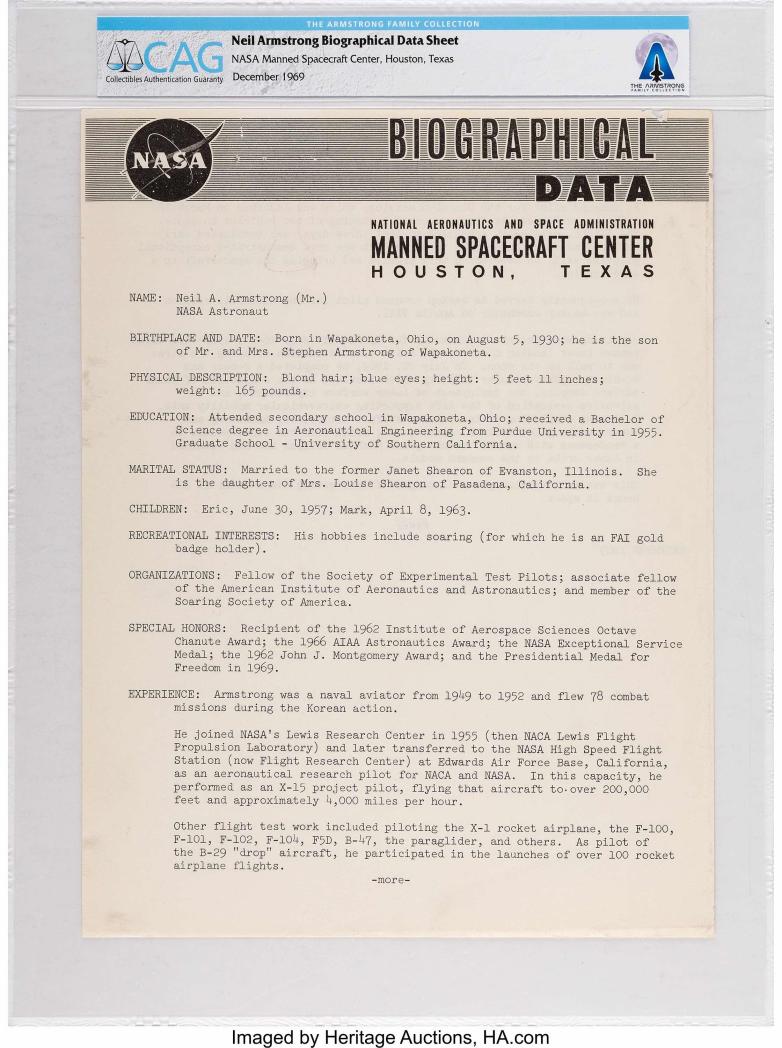 THE ARMSTRONG FAMILY COLLECTION

CAG
Collectibles Authentication Guaranty

Neil Armstrong Biographical Data Sheet
NASA Manned Spacecraft Center, Houston, Texas
December 1969

THE ARMSTRONG FAMILY COLLECTION

NASA

BIOGRAPHICAL DATA

NATIONAL AERONAUTICS AND SPACE ADMINISTRATION
MANNED SPACECRAFT CENTER
HOUSTON, TEXAS

NAME: Neil A. Armstrong (Mr.)
NASA Astronaut

BIRTHPLACE AND DATE: Born in Wapakoneta, Ohio, on August 5, 1930; he is the son of Mr. and Mrs. Stephen Armstrong of Wapakoneta.

PHYSICAL DESCRIPTION: Blond hair; blue eyes; height: 5 feet 11 inches; weight: 165 pounds.

EDUCATION: Attended secondary school in Wapakoneta, Ohio; received a Bachelor of Science degree in Aeronautical Engineering from Purdue University in 1955. Graduate School - University of Southern California.

MARITAL STATUS: Married to the former Janet Shearon of Evanston, Illinois. She is the daughter of Mrs. Louise Shearon of Pasadena, California.

CHILDREN: Eric, June 30, 1957; Mark, April 8, 1963.

RECREATIONAL INTERESTS: His hobbies include soaring (for which he is an FAI gold badge holder).

ORGANIZATIONS: Fellow of the Society of Experimental Test Pilots; associate fellow of the American Institute of Aeronautics and Astronautics; and member of the Soaring Society of America.

SPECIAL HONORS: Recipient of the 1962 Institute of Aerospace Sciences Octave Chanute Award; the 1966 AIAA Astronautics Award; the NASA Exceptional Service Medal; the 1962 John J. Montgomery Award; and the Presidential Medal for Freedom in 1969.

EXPERIENCE: Armstrong was a naval aviator from 1949 to 1952 and flew 78 combat missions during the Korean action.

He joined NASA's Lewis Research Center in 1955 (then NACA Lewis Flight Propulsion Laboratory) and later transferred to the NASA High Speed Flight Station (now Flight Research Center) at Edwards Air Force Base, California, as an aeronautical research pilot for NACA and NASA. In this capacity, he performed as an X-15 project pilot, flying that aircraft to over 200,000 feet and approximately 4,000 miles per hour.

Other flight test work included piloting the X-1 rocket airplane, the F-100, F-101, F-102, F-104, F5D, B-47, the paraglider, and others. As pilot of the B-29 "drop" aircraft, he participated in the launches of over 100 rocket airplane flights.

-more-

Imaged by Heritage Auctions, HA.com